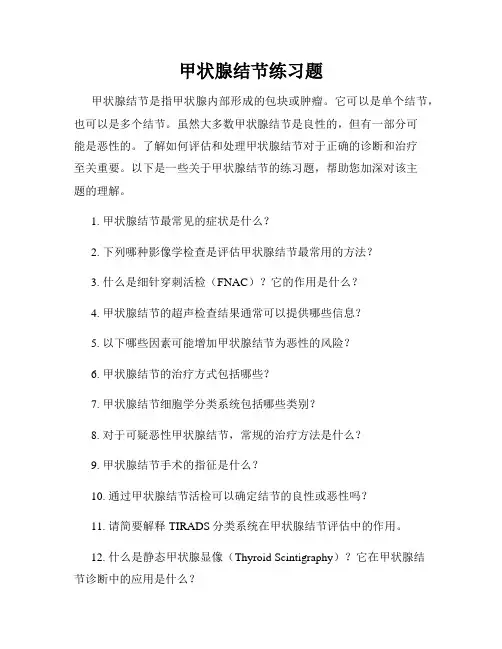 甲状腺结节练习题

甲状腺结节是指甲状腺内部形成的包块或肿瘤。它可以是单个结节，也可以是多个结节。虽然大多数甲状腺结节是良性的，但有一部分可能是恶性的。了解如何评估和处理甲状腺结节对于正确的诊断和治疗至关重要。以下是一些关于甲状腺结节的练习题，帮助您加深对该主题的理解。

1. 甲状腺结节最常见的症状是什么？

2. 下列哪种影像学检查是评估甲状腺结节最常用的方法？

3. 什么是细针穿刺活检（FNAC）？它的作用是什么？

4. 甲状腺结节的超声检查结果通常可以提供哪些信息？

5. 以下哪些因素可能增加甲状腺结节为恶性的风险？

6. 甲状腺结节的治疗方式包括哪些？

7. 甲状腺结节细胞学分类系统包括哪些类别？

8. 对于可疑恶性甲状腺结节，常规的治疗方法是什么？

9. 甲状腺结节手术的指征是什么？

10. 通过甲状腺结节活检可以确定结节的良性或恶性吗？

11. 请简要解释 TIRADS 分类系统在甲状腺结节评估中的作用。

12. 什么是静态甲状腺显像（Thyroid Scintigraphy）？它在甲状腺结节诊断中的应用是什么？